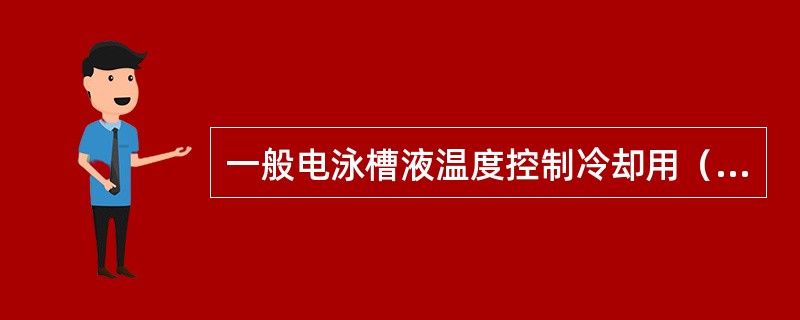 一般电泳槽液温度控制冷却用（...